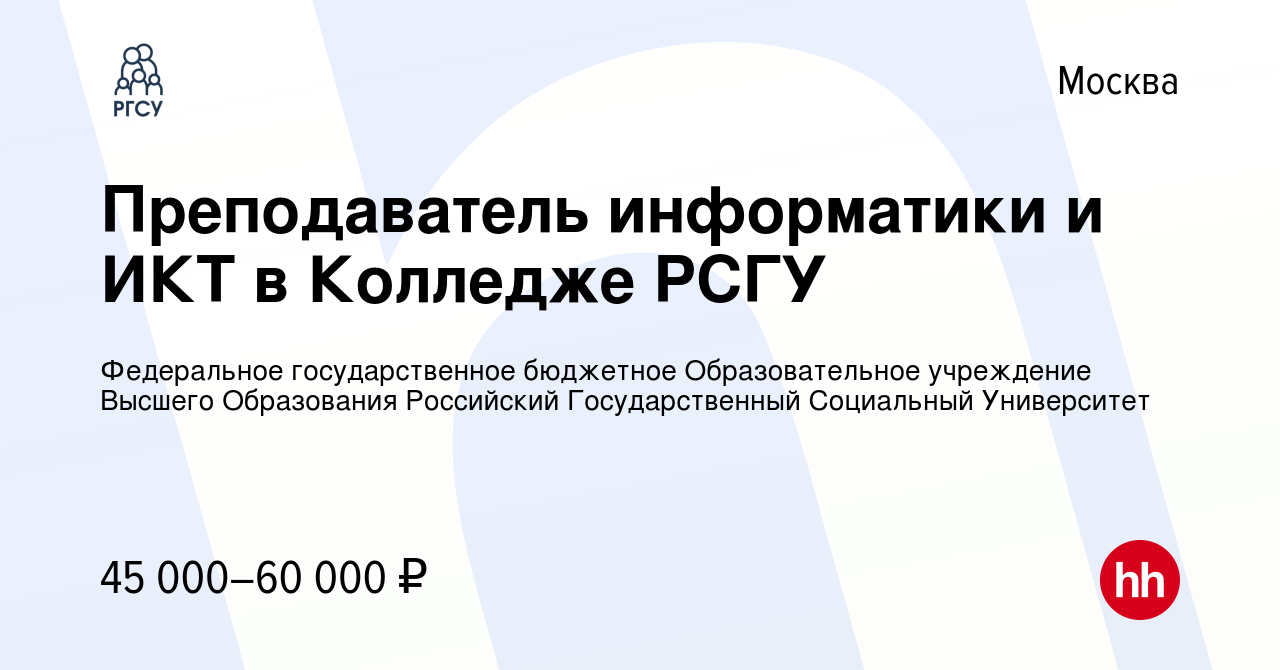 РГСУ

Москва

Преподаватель информатики и ИКТ в Колледже РСГУ

Федеральное государственное бюджетное Образовательное учреждение Высшего Образования Российский Государственный Социальный Университет

45 000–60 000 ₽

hh